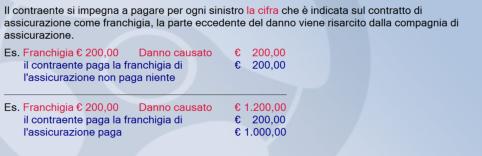 Il contraente si impegna a pagare per ogni sinistro la cifra che è indicata sul contratto di assicurazione come franchigia, la parte eccedente del danno viene risarcito dalla compagnia di assicurazione.

Es. Franchigia € 200,00 Danno causato € 200,00
il contraente paga la franchigia di € 200,00
l'assicurazione non paga niente

Es. Franchigia € 200,00 Danno causato € 1.200,00
il contraente paga la franchigia di € 200,00
l'assicurazione paga € 1.000,00